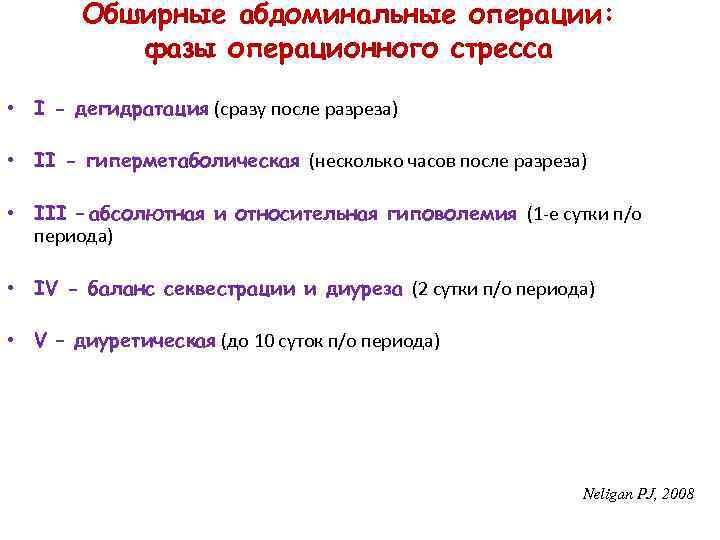 Обширные абдоминальные операции: фазы операционного стресса

• I - дегидратация (сразу после разреза)

• II - гиперметаболическая (несколько часов после разреза)

• III – абсолютная и относительная гиповолемия (1-е сутки п/о периода)

• IV - баланс секвестрации и диуреза (2 сутки п/о периода)

• V – диуретическая (до 10 суток п/о периода)

Neligan PJ, 2008